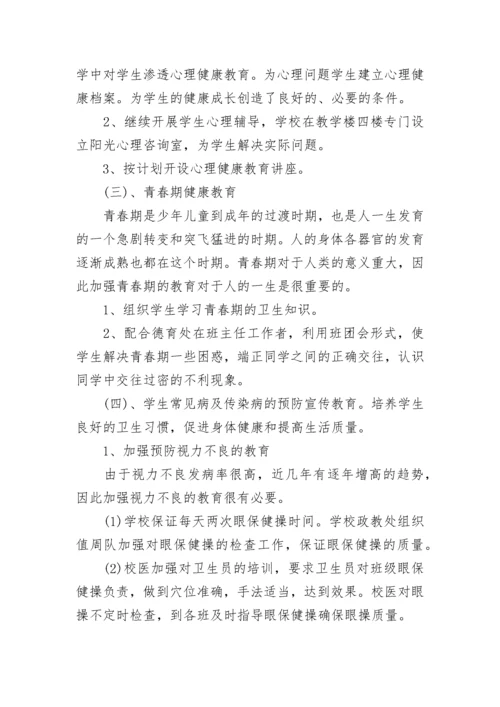 学中对学生渗透心理健康教育。为心理问题学生建立心理健康档案。为学生的健康成长创造了良好的、必要的条件。

2、继续开展学生心理辅导，学校在教学楼四楼专门设立阳光心理咨询室，为学生解决实际问题。

3、按计划开设心理健康教育讲座。

(三)、青春期健康教育

青春期是少年儿童到成年的过渡时期，也是人一生发育的一个急剧转变和突飞猛进的时期。人的身体各器官的发育逐渐成熟也都在这个时期。青春期对于人类的意义重大，因此加强青春期的教育对于人的一生是很重要的。

1、组织学生学习青春期的卫生知识。

2、配合德育处在班主任工作者，利用班团会形式，使学生解决青春期一些困惑，端正同学之间的正确交往，认识同学中交往过密的不利现象。

(四)、学生常见病及传染病的预防宣传教育。培养学生良好的卫生习惯，促进身体健康和提高生活质量。

1、加强预防视力不良的教育

由于视力不良发病率很高，近几年有逐年增高的趋势，因此加强视力不良的教育很有必要。

(1)学校保证每天两次眼保健操时间。学校政教处组织值周队加强对眼保健操的检查工作，保证眼保健操的质量。

(2)校医加强对卫生员的培训，要求卫生员对班级眼保健操负责，做到穴位准确，手法适当，达到效果。校医对眼操不定时检查，到各班及时指导眼保健操确保眼操质量。